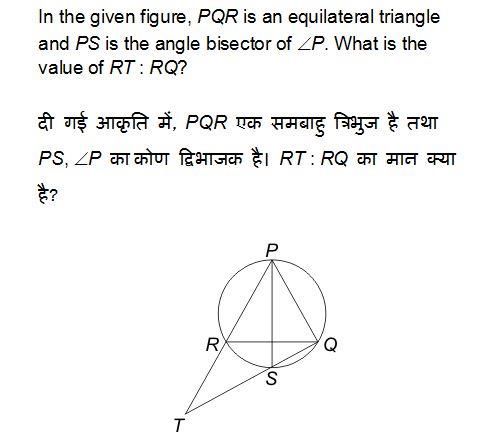 In the given figure, $PQR$ is an equilateral triangle and $PS$ is the angle bisector of $\angle P$. What is the value of $RT : RQ$?

दी गई आकृति में, $PQR$ एक समबाहु त्रिभुज है तथा $PS$, $\angle P$ का कोण द्विभाजक है। $RT : RQ$ का मान क्या है?

P
R
Q
S
T